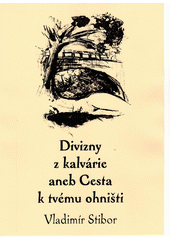 Divizny
z kalvárie
aneb Cesta
k tvému ohništi

Vladimír Stibor